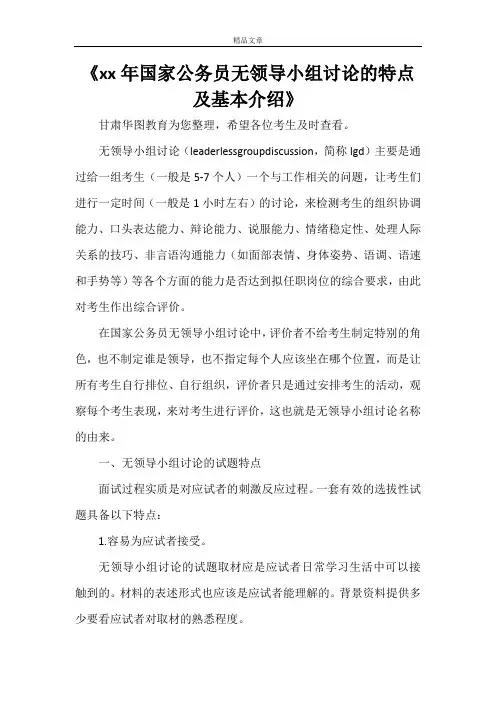 精品文章

《xx 年国家公务员无领导小组讨论的特点及基本介绍》

甘肃华图教育为您整理，希望各位考生及时查看。

无领导小组讨论（leaderlessgroupdiscussion，简称 lgd）主要是通过给一组考生（一般是 5-7 个人）一个与工作相关的问题，让考生们进行一定时间（一般是 1 小时左右）的讨论，来检测考生的组织协调能力、口头表达能力、辩论能力、说服能力、情绪稳定性、处理人际关系的技巧、非言语沟通能力（如面部表情、身体姿势、语调、语速和手势等）等各个方面的能力是否达到拟任职岗位的综合要求，由此对考生作出综合评价。

在国家公务员无领导小组讨论中，评价者不给考生制定特别的角色，也不制定谁是领导，也不指定每个人应该坐在哪个位置，而是让所有考生自行排位、自行组织，评价者只是通过安排考生的活动，观察每个考生表现，来对考生进行评价，这也就是无领导小组讨论名称的由来。

一、无领导小组讨论的试题特点

面试过程实质是对应试者的刺激反应过程。一套有效的选拔性试题具备以下特点：

1.容易为应试者接受。

无领导小组讨论的试题取材应是应试者日常学习生活中可以接触到的。材料的表述形式也应该是应试者能理解的。背景资料提供多少要看应试者对取材的熟悉程度。